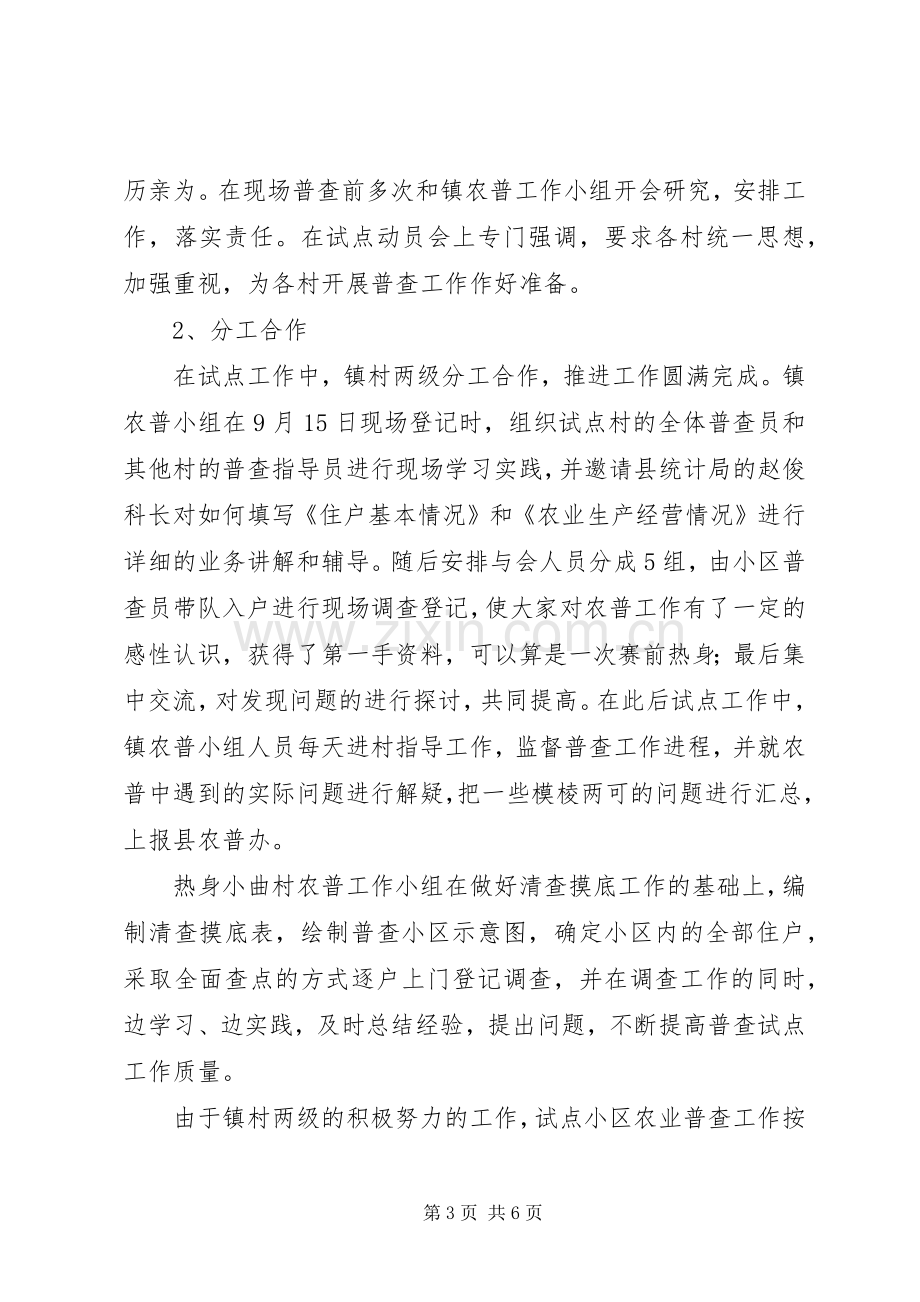 历亲为。在现场普查前多次和镇农普工作小组开会研究，安排工作，落实责任。在试点动员会上专门强调，要求各村统一思想，加强重视，为各村开展普查工作作好准备。

2、分工合作

在试点工作中，镇村两级分工合作，推进工作圆满完成。镇农普小组在9月15日现场登记时，组织试点村的全体普查员和其他村的普查指导员进行现场学习实践，并邀请县统计局的赵俊科长对如何填写《住户基本情况》和《农业生产经营情况》进行详细的业务讲解和辅导。随后安排与会人员分成5组，由小区普查员带队入户进行现场调查登记，使大家对农普工作有了一定的感性认识，获得了第一手资料，可以算是一次赛前热身；最后集中交流，对发现问题的进行探讨，共同提高。在此后试点工作中，镇农普小组人员每天进村指导工作，监督普查工作进程，并就农普中遇到的实际问题进行解疑，把一些模棱两可的问题进行汇总，上报县农普办。

热身小曲村农普工作小组在做好清查摸底工作的基础上，编制清查摸底表，绘制普查小区示意图，确定小区内的全部住户，采取全面查点的方式逐户上门登记调查，并在调查工作的同时，边学习、边实践，及时总结经验，提出问题，不断提高普查试点工作质量。

由于镇村两级的积极努力的工作，试点小区农业普查工作按

第3页 共6页

www.zixin.com.cn